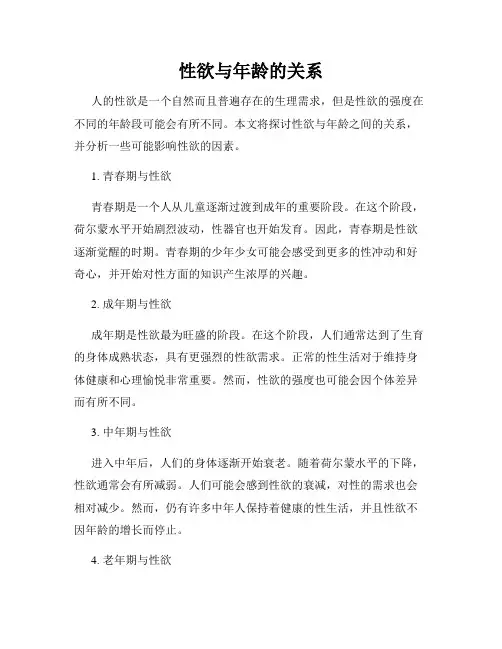 性欲与年龄的关系

人的性欲是一个自然而且普遍存在的生理需求，但是性欲的强度在不同的年龄段可能会有所不同。本文将探讨性欲与年龄之间的关系，并分析一些可能影响性欲的因素。

1. 青春期与性欲

青春期是一个人从儿童逐渐过渡到成年的重要阶段。在这个阶段，荷尔蒙水平开始剧烈波动，性器官也开始发育。因此，青春期是性欲逐渐觉醒的时期。青春期的少年少女可能会感受到更多的性冲动和好奇心，并开始对性方面的知识产生浓厚的兴趣。

2. 成年期与性欲

成年期是性欲最为旺盛的阶段。在这个阶段，人们通常达到了生育的身体成熟状态，具有更强烈的性欲需求。正常的性生活对于维持身体健康和心理愉悦非常重要。然而，性欲的强度也可能会因个体差异而有所不同。

3. 中年期与性欲

进入中年后，人们的身体逐渐开始衰老。随着荷尔蒙水平的下降，性欲通常会有所减弱。人们可能会感到性欲的衰减，对性的需求也会相对减少。然而，仍有许多中年人保持着健康的性生活，并且性欲不因年龄的增长而停止。

4. 老年期与性欲